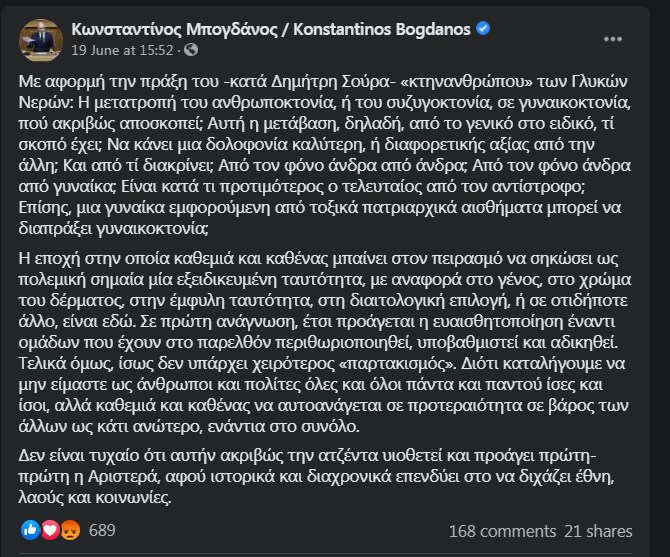 Κωνσταντίνος Μπογδάνος / Konstantinos Bogdanos
19 June at 15:52 ·

Με αφορμή την πράξη του -κατά Δημήτρη Σούρα- «κτηνανθρώπου» των Γλυκών Νερών: Η μετατροπή του ανθρωποκτονία, ή του συζυγοκτονία, σε γυναικοκτονία, πού ακριβώς αποσκοπεί; Αυτή η μετάβαση, δηλαδή, από το γενικό στο ειδικό, τί σκοπό έχει; Να κάνει μια δολοφονία καλύτερη, ή διαφορετικής αξίας από την άλλη; Και από τί διακρίνει; Από τον φόνο άνδρα από άνδρα; Από τον φόνο άνδρα από γυναίκα; Είναι κατά τι προτιμότερος ο τελευταίος από τον αντίστροφο; Επίσης, μια γυναίκα εμφορούμενη από τοξικά πατριαρχικά αισθήματα μπορεί να διαπράξει γυναικοκτονία;

Η εποχή στην οποία καθεμιά και καθένας μπαίνει στον πειρασμό να σηκώσει ως πολεμική σημαία μία εξειδικευμένη ταυτότητα, με αναφορά στο γένος, στο χρώμα του δέρματος, στην έμφυλη ταυτότητα, στη διαιτολογική επιλογή, ή σε οτιδήποτε άλλο, είναι εδώ. Σε πρώτη ανάγνωση, έτσι προάγεται η ευαισθητοποίηση έναντι ομάδων που έχουν στο παρελθόν περιθωριοποιηθεί, υποβαθμιστεί και αδικηθεί. Τελικά όμως, ίσως δεν υπάρχει χειρότερος «παρτακισμός». Διότι καταλήγουμε να μην είμαστε ως άνθρωποι και πολίτες όλες και όλοι πάντα και παντού ίσες και ίσοι, αλλά καθεμιά και καθένας να αυτοανάγεται σε προτεραιότητα σε βάρος των άλλων ως κάτι ανώτερο, ενάντια στο συνόλο.

Δεν είναι τυχαίο ότι αυτήν ακριβώς την ατζέντα υιοθετεί και προάγει πρώτη-πρώτη η Αριστερά, αφού ιστορικά και διαχρονικά επενδύει στο να διχάζει έθνη, λαούς και κοινωνίες.

689
168 comments 21 shares